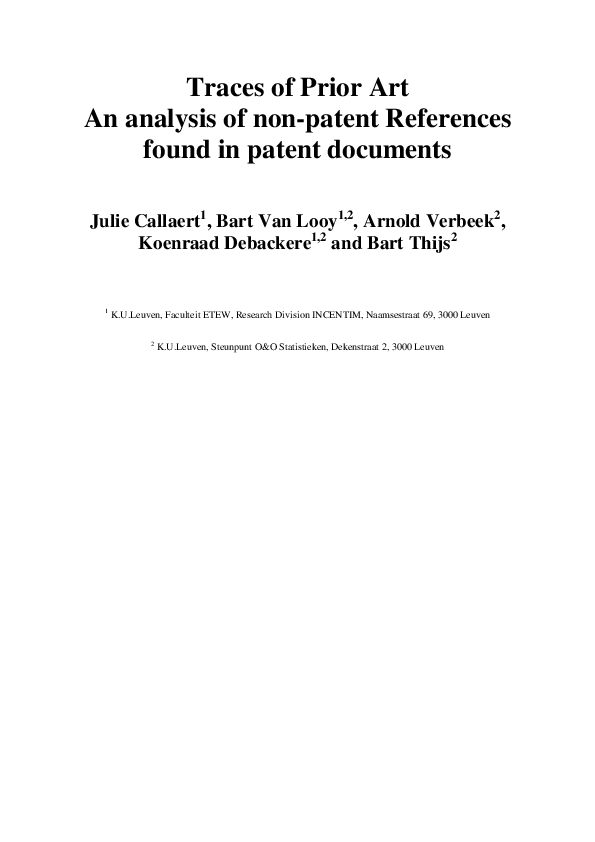 Traces of Prior Art
An analysis of non-patent References found in patent documents

Julie Callaert$^1$, Bart Van Looy$^{1,2}$, Arnold Verbeek$^2$, Koenraad Debackere$^{1,2}$ and Bart Thijs$^2$

$^1$ K.U.Leuven, Faculteit ETEW, Research Division INCENTIM, Naamsestraat 69, 3000 Leuven

$^2$ K.U.Leuven, Steunpunt O&O Statistieken, Dekenstraat 2, 3000 Leuven